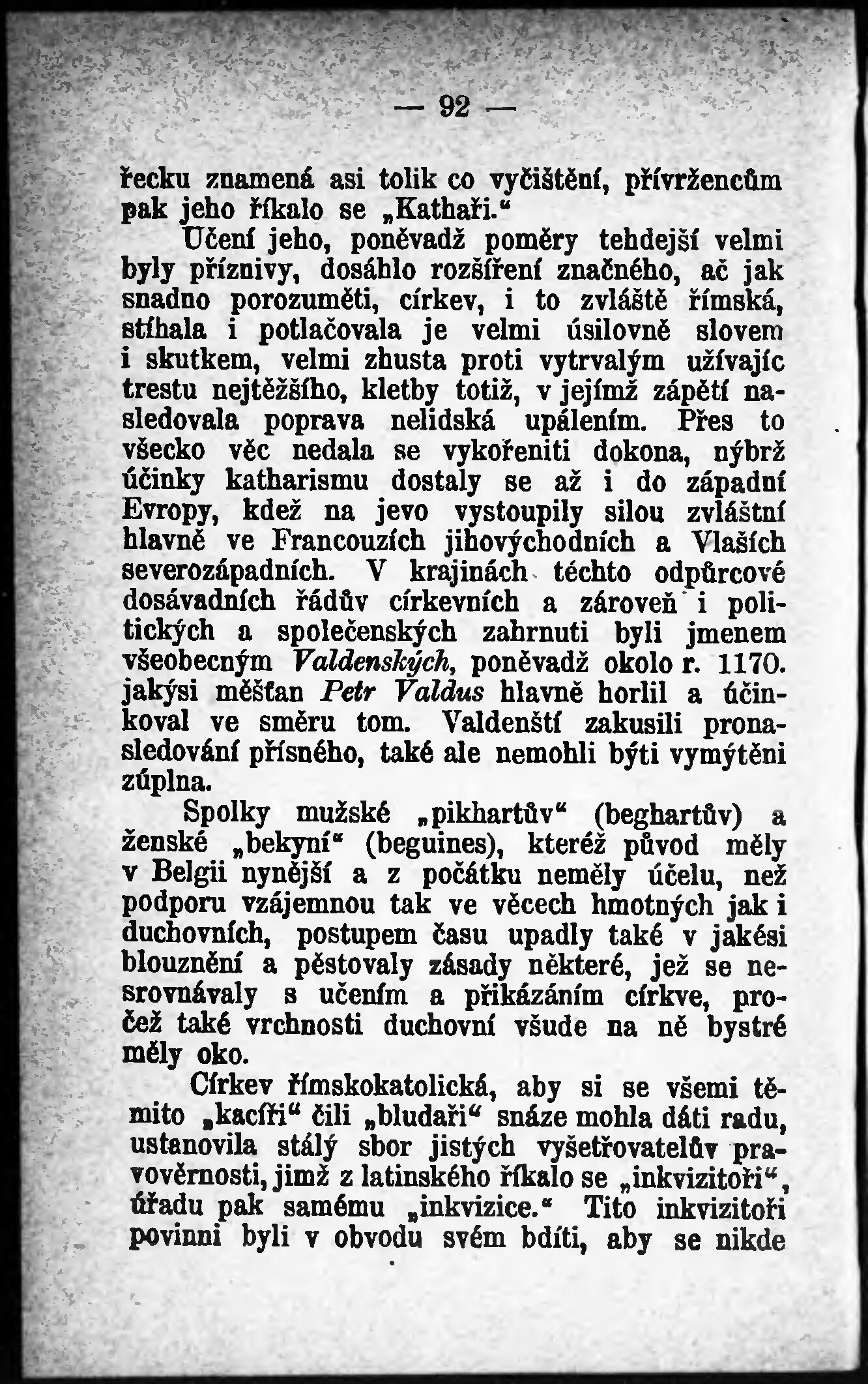 — 92 —

řecku znamená asi tolik co vyčištění, přívržencům pak jeho říkalo se „Kathaři.“

Učení jeho, poněvadž poměry tehdejší velmi byly příznivy, dosáhlo rozšíření značného, ač jak snadno porozuměti, církev, i to zvláště římská, stíhala i potlačovala je velmi úsilovně slovem i skutkem, velmi zhusta proti vytrvalým užívajíc trestu nejtěžšího, kletby totiž, v jejímž zápětí následovala poprava nelidská upálením. Přes to všecko věc nedala se vykořeniti dokona, nýbrž účinky katharismu dostaly se až i do západní Evropy, kdež na jevo vystoupily silou zvláštní hlavně ve Francouzích jihovýchodních a Vlaších severozápadních. V krajinách těchto odpůrcové dosávadních řádův církevních a zároveň i politických a společenských zahrnuti byli jmenem všeobecným Valdenských, poněvadž okolo r. 1170. jakýsi měšťan Petr Valdus hlavně horlil a účinkoval ve směru tom. Valdenští zakusili pronasledování přísného, také ale nemohli býti vymýtěni zúplna.

Spolky mužské „pikhartův“ (beghartův) a ženské „bekyní“ (beguines), kteréž původ měly v Belgii nynější a z počátku neměly účelu, než podporu vzájemnou tak ve věcech hmotných jak i duchovních, postupem času upadly také v jakési blouznění a pěstovaly zásady některé, jež se nesrovnávaly s učením a přikázáním církve, pročež také vrchnosti duchovní všude na ně bystré měly oko.

Církev římskokatolická, aby si se všemi těmito „kacíři“ čili „bludaři“ snáze mohla dáti radu, ustanovila stálý sbor jistých vyšetřovatelův pravověrnosti, jimž z latinského říkalo se „inkvizitoři“, úřadu pak samému „inkvizice.“ Tito inkvizitoři povinni byli v obvodu svém bdíti, aby se nikde